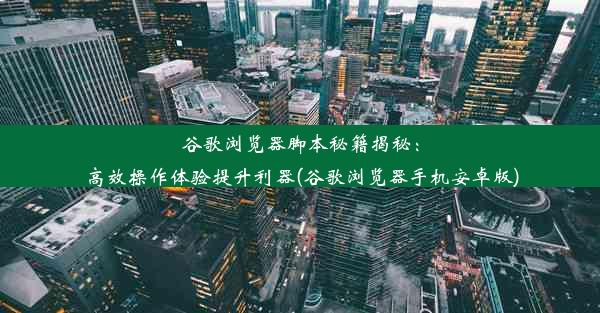 谷歌浏览器脚本秘籍揭秘：
高效操作体验提升利器(谷歌浏览器手机安卓版)